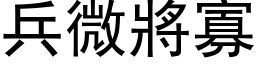 兵微將寡